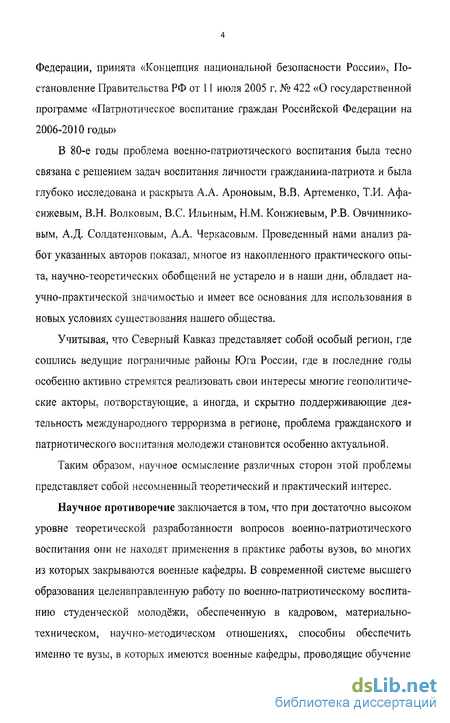 4

Федерации, принята «Концепция национальной безопасности России», Постановление Правительства РФ от 11 июля 2005 г. № 422 «О государственной программе «Патриотическое воспитание граждан Российской Федерации на 2006-2010 годы»

В 80-е годы проблема военно-патриотического воспитания была тесно связана с решением задач воспитания личности гражданина-патриота и была глубоко исследована и раскрыта А.А. Ароновым, В.В. Артеменко, Т.И. Афасижевым, В.Н. Волковым, В.С. Ильиным, Н.М. Конжиевым, Р.В. Овчинниковым, А.Д. Солдатенковым, А.А. Черкасовым. Проведенный нами анализ работ указанных авторов показал, многое из накопленного практического опыта, научно-теоретических обобщений не устарело и в наши дни, обладает научно-практической значимостью и имеет все основания для использования в новых условиях существования нашего общества.

Учитывая, что Северный Кавказ представляет собой особый регион, где сошлись ведущие пограничные районы Юга России, где в последние годы особенно активно стремятся реализовать свои интересы многие геополитические акторы, потворствующие, а иногда, и скрытно поддерживающие деятельность международного терроризма в регионе, проблема гражданского и патриотического воспитания молодежи становится особенно актуальной.

Таким образом, научное осмысление различных сторон этой проблемы представляет собой несомненный теоретический и практический интерес.

Научное противоречие заключается в том, что при достаточно высоком уровне теоретической разработанности вопросов военно-патриотического воспитания они не находят применения в практике работы вузов, во многих из которых закрываются военные кафедры. В современной системе высшего образования целенаправленную работу по военно-патриотическому воспитанию студенческой молодёжи, обеспеченную в кадровом, материально-техническом, научно-методическом отношениях, способны обеспечить именно те вузы, в которых имеются военные кафедры, проводящие обучение

dsLib.net
библиотека диссертаций